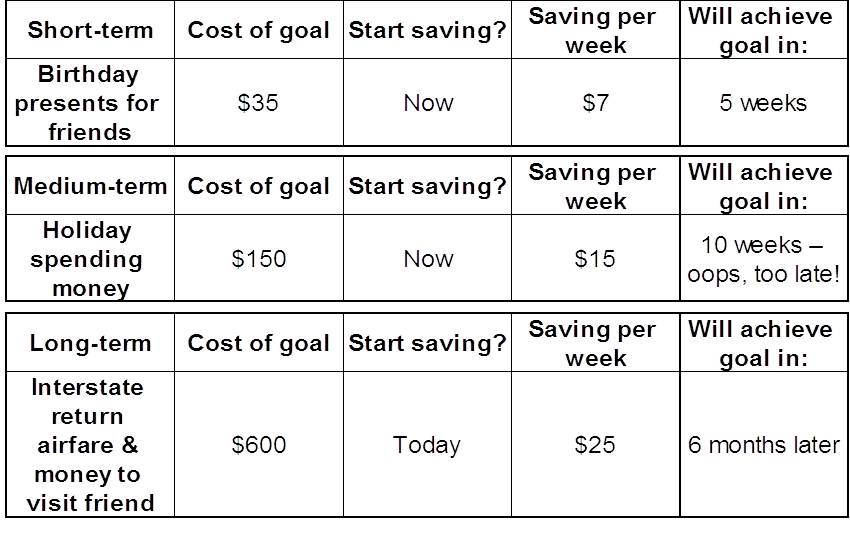 | Short-term | Cost of goal | Start saving? | Saving per week | Will achieve goal in: |
|---|---|---|---|---|
| Birthday presents for friends | \$35 | Now | \$7 | 5 weeks |

| Medium-term | Cost of goal | Start saving? | Saving per week | Will achieve goal in: |
|---|---|---|---|---|
| Holiday spending money | \$150 | Now | \$15 | 10 weeks – oops, too late! |

| Long-term | Cost of goal | Start saving? | Saving per week | Will achieve goal in: |
|---|---|---|---|---|
| Interstate return airfare & money to visit friend | \$600 | Today | \$25 | 6 months later |